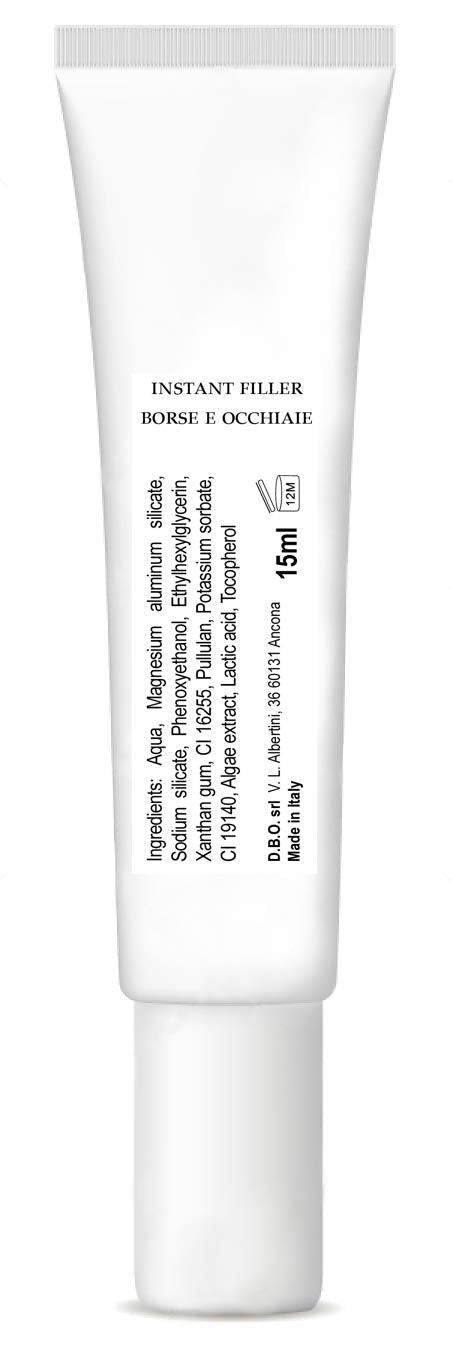 INSTANT FILLER
BORSE E OCCHIAIE

Ingredients: Aqua, Magnesium aluminum silicate, Sodium silicate, Phenoxyethanol, Ethylhexylglycerin, Xanthan gum, CI 16255, Pullulan, Potassium sorbate, CI 19140, Algae extract, Lactic acid, Tocopherol

12M

15ml

D.B.O. srl V. L. Albertini, 36 60131 Ancona
Made in Italy